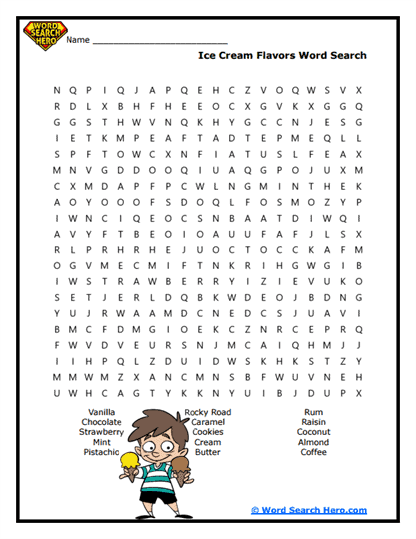 WORD SEARCH HERO

Name ___________________________

Ice Cream Flavors Word Search

N Q P I Q J A P Q E H C Z V O Q W S V X
R D L X B H F H E E O C X G V K X G G Q
G G S T H W V N Q K H Y G C C N J E S G
I E T K M P E A F T A D T E P M E Q L L
S P F T O W C X N F I A T U S L F E A X
M N V G D D O O Q I U A Q G P O J U X M
C X M D A P F P C W L N G M I N T H E K
A O Y O O O F S D O Q L F O S M O Z Y P
I W N C I Q E O C S N B A A T D I W Q I
A V Y F T B E O I O A U U F A F J L S X
R L P R H R H E J U O C T O C C K A F M
O G V M E C M I F T N K R I H G W G I B
I W S T R A W B E R R Y I Z I E V U K O
S E T J E R L D Q B K W D E O J B D N G
Y U J R W A A M D C N E D C S J U A V I
B M C F D M G I O E K C Z N R C E P R Q
F W V D V E U R S N J M C A I Q H M J J
I I H P Q L Z D U I D W S K H K S T Z Y
M M W M Z X A N C M N S B F W U V N E H
U W H C A G T Y K K N Y U I B J D U P X

Vanilla
Chocolate
Strawberry
Mint
Pistachio

Rocky Road
Caramel
Cookies
Cream
Butter

Rum
Raisin
Coconut
Almond
Coffee

© Word Search Hero.com